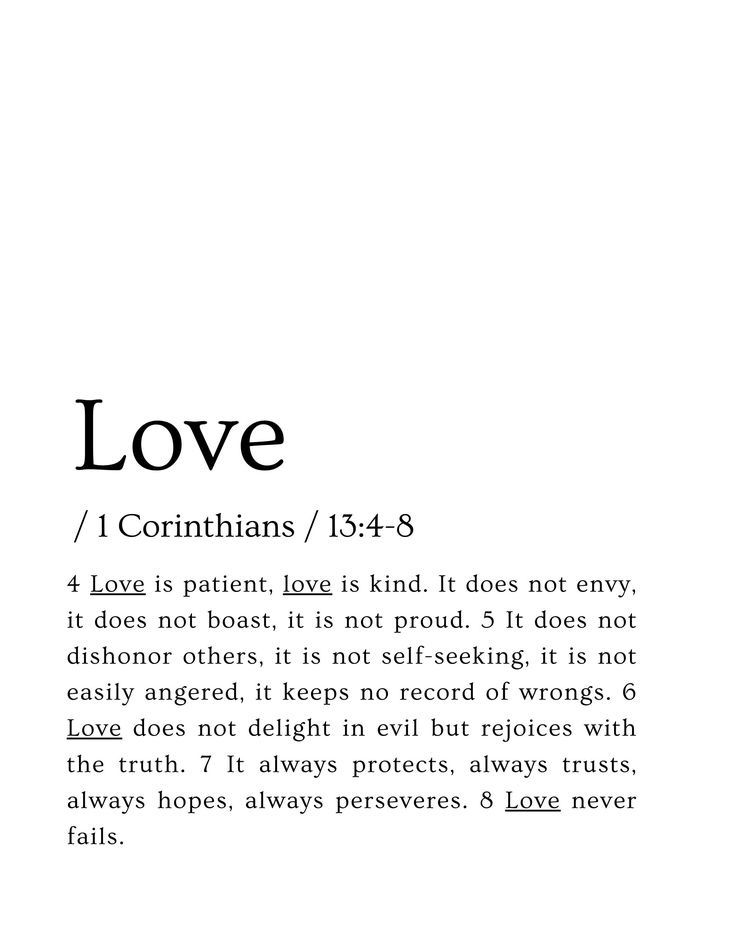 Love

/ 1 Corinthians / 13:4-8

4 Love is patient, love is kind. It does not envy, it does not boast, it is not proud. 5 It does not dishonor others, it is not self-seeking, it is not easily angered, it keeps no record of wrongs. 6 Love does not delight in evil but rejoices with the truth. 7 It always protects, always trusts, always hopes, always perseveres. 8 Love never fails.